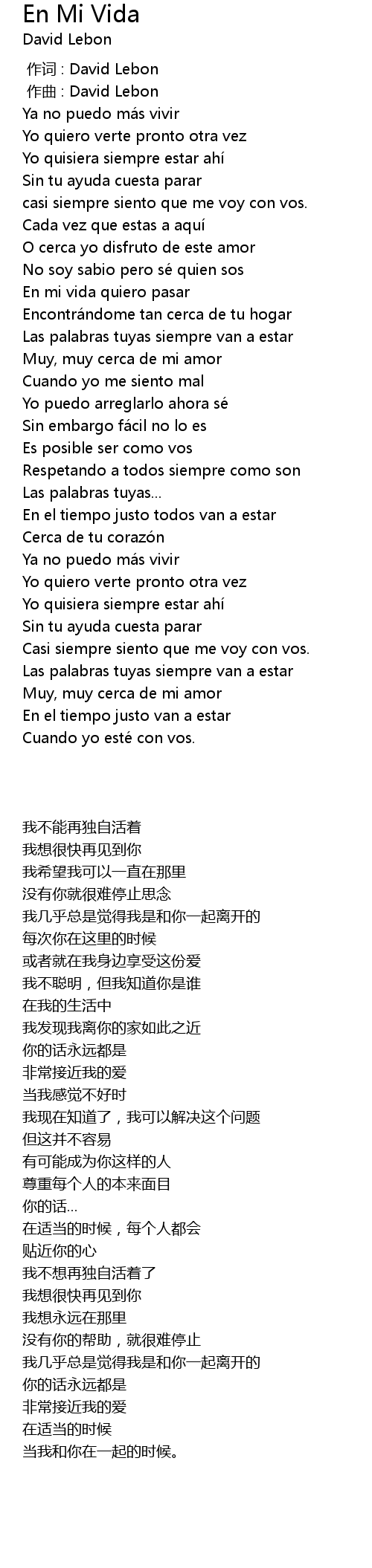 En Mi Vida
David Lebon

作词 : David Lebon
作曲 : David Lebon
Ya no puedo más vivir
Yo quiero verte pronto otra vez
Yo quisiera siempre estar ahí
Sin tu ayuda cuesta parar
casi siempre siento que me voy con vos.
Cada vez que estas a aquí
O cerca yo disfruto de este amor
No soy sabio pero sé quien sos
En mi vida quiero pasar
Encontrándome tan cerca de tu hogar
Las palabras tuyas siempre van a estar
Muy, muy cerca de mi amor
Cuando yo me siento mal
Yo puedo arreglarlo ahora sé
Sin embargo fácil no lo es
Es posible ser como vos
Respetando a todos siempre como son
Las palabras tuyas...
En el tiempo justo todos van a estar
Cerca de tu corazón
Ya no puedo más vivir
Yo quiero verte pronto otra vez
Yo quisiera siempre estar ahí
Sin tu ayuda cuesta parar
Casi siempre siento que me voy con vos.
Las palabras tuyas siempre van a estar
Muy, muy cerca de mi amor
En el tiempo justo van a estar
Cuando yo esté con vos.

我不能再独自活着
我想很快再见到你
我希望我可以一直在那里
没有你就很难停止思念
我几乎总是觉得我是和你一起离开的
每次你在这里的时候
或者就在我身边享受这份爱
我不聪明，但我知道你是谁
在我的生活中
我发现我离你的家如此之近
你的话永远都是
非常接近我的爱
当我感觉不好时
我现在知道了，我可以解决这个问题
但这并不容易
有可能成为你这样的人
尊重每个人的本来面目
你的话...
在适当的时候，每个人都会
贴近你的心
我不想再独自活着了
我想很快再见到你
我想永远在那里
没有你的帮助，就很难停止
我几乎总是觉得我是和你一起离开的
你的话永远都是
非常接近我的爱
在适当的时候
当我和你在一起的时候。